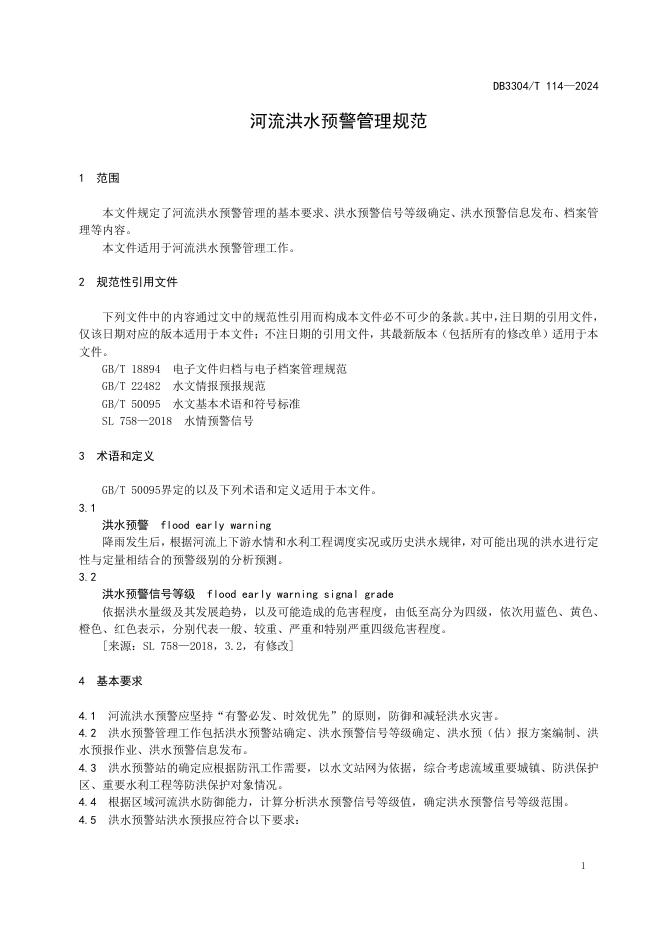 DB3304/T 114—2024

河流洪水预警管理规范

1 范围

本文件规定了河流洪水预警管理的基本要求、洪水预警信号等级确定、洪水预警信息发布、档案管理等内容。
本文件适用于河流洪水预警管理工作。

2 规范性引用文件

下列文件中的内容通过文中的规范性引用而构成本文件必不可少的条款。其中，注日期的引用文件，仅该日期对应的版本适用于本文件；不注日期的引用文件，其最新版本（包括所有的修改单）适用于本文件。
GB/T 18894 电子文件归档与电子档案管理规范
GB/T 22482 水文情报预报规范
GB/T 50095 水文基本术语和符号标准
SL 758—2018 水情预警信号

3 术语和定义

GB/T 50095界定的以及下列术语和定义适用于本文件。
3.1
洪水预警 flood early warning
降雨发生后，根据河流上下游水情和水利工程调度实况或历史洪水规律，对可能出现的洪水进行定性与定量相结合的预警级别的分析预测。
3.2
洪水预警信号等级 flood early warning signal grade
依据洪水量级及其发展趋势，以及可能造成的危害程度，由低至高分为四级，依次用蓝色、黄色、橙色、红色表示，分别代表一般、较重、严重和特别严重四级危害程度。
[来源：SL 758—2018，3.2，有修改]

4 基本要求

4.1 河流洪水预警应坚持“有警必发、时效优先”的原则，防御和减轻洪水灾害。
4.2 洪水预警管理工作包括洪水预警站确定、洪水预警信号等级确定、洪水预（估）报方案编制、洪水预报作业、洪水预警信息发布。
4.3 洪水预警站的确定应根据防汛工作需要，以水文站网为依据，综合考虑流域重要城镇、防洪保护区、重要水利工程等防洪保护对象情况。
4.4 根据区域河流洪水防御能力，计算分析洪水预警信号等级值，确定洪水预警信号等级范围。
4.5 洪水预警站洪水预报应符合以下要求：

1